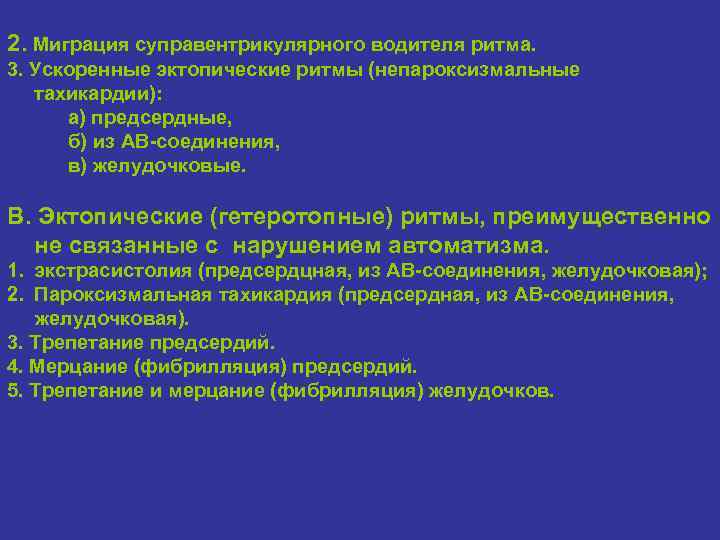 2. Миграция суправентрикулярного водителя ритма.
3. Ускоренные эктопические ритмы (непароксизмальные тахикардии):
а) предсердные,
б) из АВ-соединения,
в) желудочковые.

В. Эктопические (гетеротопные) ритмы, преимущественно не связанные с нарушением автоматизма.
1. экстрасистолия (предсердцная, из АВ-соединения, желудочковая);
2. Пароксизмальная тахикардия (предсердная, из АВ-соединения, желудочковая).
3. Трепетание предсердий.
4. Мерцание (фибрилляция) предсердий.
5. Трепетание и мерцание (фибрилляция) желудочков.